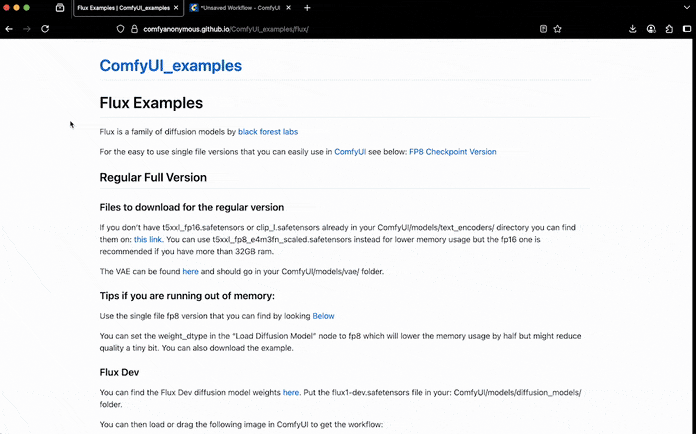 Flux Examples | ComfyUI_examples
*Unsaved Workflow - ComfyUI

comfyanonymous.github.io/ComfyUI_examples/flux/

ComfyUI_examples

Flux Examples

Flux is a family of diffusion models by black forest labs

For the easy to use single file versions that you can easily use in ComfyUI see below: FP8 Checkpoint Version

Regular Full Version

Files to download for the regular version

If you don't have t5xxl_fp16.safetensors or clip_l.safetensors already in your ComfyUI/models/text_encoders/ directory you can find them on: this link. You can use t5xxl_fp8_e4m3fn_scaled.safetensors instead for lower memory usage but the fp16 one is recommended if you have more than 32GB ram.

The VAE can be found here and should go in your ComfyUI/models/vae/ folder.

Tips if you are running out of memory:

Use the single file fp8 version that you can find by looking Below

You can set the weight_dtype in the "Load Diffusion Model" node to fp8 which will lower the memory usage by half but might reduce quality a tiny bit. You can also download the example.

Flux Dev

You can find the Flux Dev diffusion model weights here. Put the flux1-dev.safetensors file in your: ComfyUI/models/diffusion_models/ folder.

You can then load or drag the following image in ComfyUI to get the workflow: